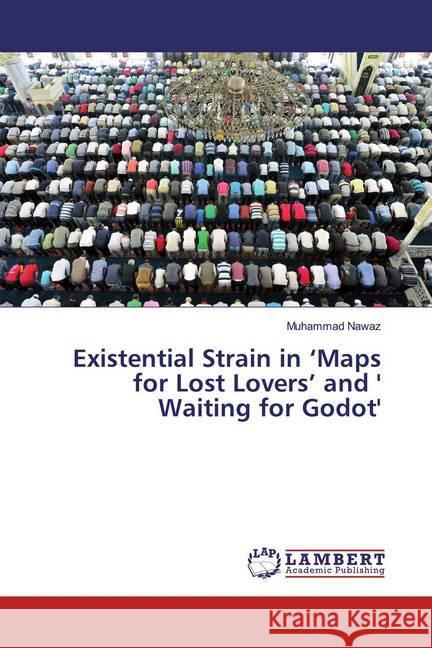 Muhammad Nawaz

Existential Strain in ‘Maps for Lost Lovers’ and ' Waiting for Godot'

LAP LAMBERT Academic Publishing

Kraina Książek